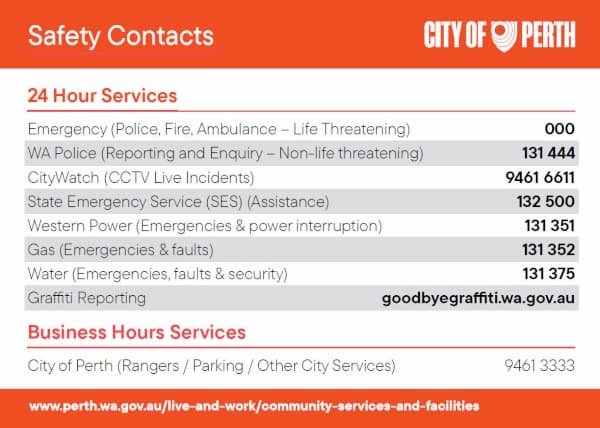 Safety Contacts

CITY OF PERTH

24 Hour Services

| | |
|---|---|
| Emergency (Police, Fire, Ambulance – Life Threatening) | 000 |
| WA Police (Reporting and Enquiry – Non-life threatening) | 131 444 |
| CityWatch (CCTV Live Incidents) | 9461 6611 |
| State Emergency Service (SES) (Assistance) | 132 500 |
| Western Power (Emergencies & power interruption) | 131 351 |
| Gas (Emergencies & faults) | 131 352 |
| Water (Emergencies, faults & security) | 131 375 |
| Graffiti Reporting | goodbyegraffiti.wa.gov.au |

Business Hours Services

| | |
|---|---|
| City of Perth (Rangers / Parking / Other City Services) | 9461 3333 |

www.perth.wa.gov.au/live-and-work/community-services-and-facilities